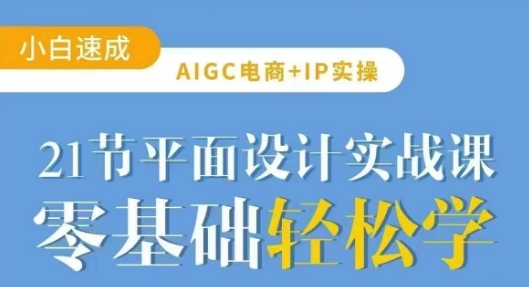 小白速成

AIGC电商+IP实操

21节平面设计实战课

零基础轻松学